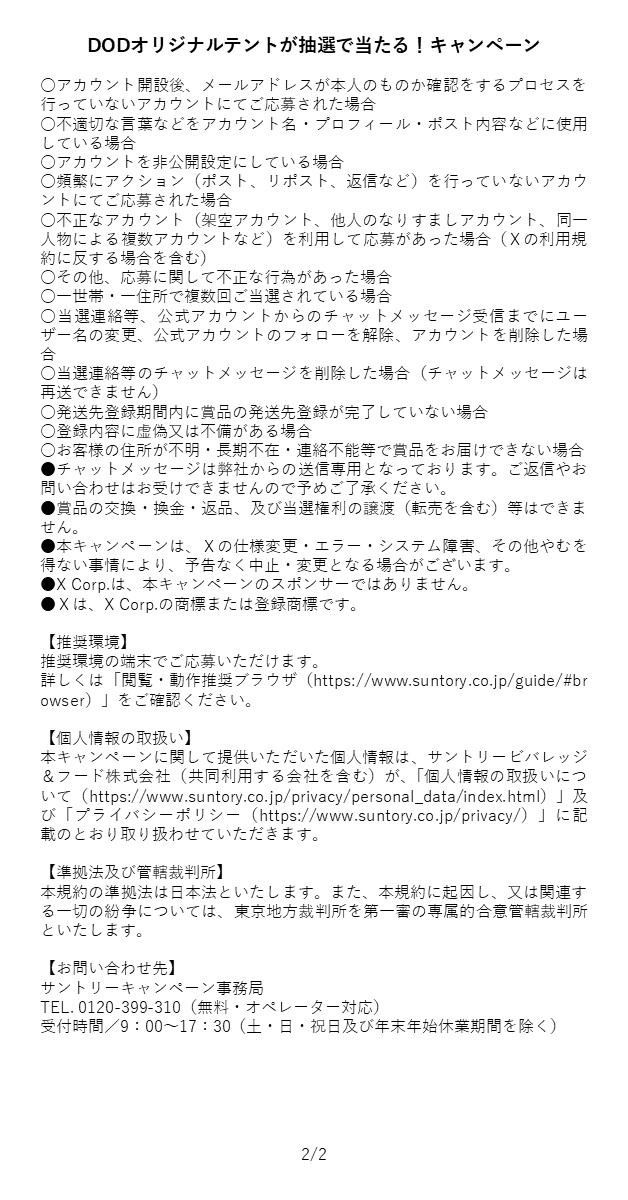 DODオリジナルテントが抽選で当たる！キャンペーン

〇アカウント開設後、メールアドレスが本人のものか確認をするプロセスを行っていないアカウントにてご応募された場合
〇不適切な言葉などをアカウント名・プロフィール・ポスト内容などに使用している場合
〇アカウントを非公開設定にしている場合
〇頻繁にアクション（ポスト、リポスト、返信など）を行っていないアカウントにてご応募された場合
〇不正なアカウント（架空アカウント、他人のなりすましアカウント、同一人物による複数アカウントなど）を利用して応募があった場合（Xの利用規約に反する場合を含む）
〇その他、応募に関して不正な行為があった場合
〇一世帯・一住所で複数回ご当選されている場合
〇当選連絡等、公式アカウントからのチャットメッセージ受信までにユーザー名の変更、公式アカウントのフォローを解除、アカウントを削除した場合
〇当選連絡等のチャットメッセージを削除した場合（チャットメッセージは再送できません）
〇発送先登録期間内に賞品の発送先登録が完了していない場合
〇登録内容に虚偽又は不備がある場合
〇お客様の住所が不明・長期不在・連絡不能等で賞品をお届けできない場合
●チャットメッセージは弊社からの送信専用となっております。ご返信やお問い合わせはお受けできませんので予めご了承ください。
●賞品の交換・換金・返品、及び当選権利の譲渡（転売を含む）等はできません。
●本キャンペーンは、Xの仕様変更・エラー・システム障害、その他やむを得ない事情により、予告なく中止・変更となる場合がございます。
●X Corp.は、本キャンペーンのスポンサーではありません。
●Xは、X Corp.の商標または登録商標です。

【推奨環境】
推奨環境の端末でご応募いただけます。
詳しくは「閲覧・動作推奨ブラウザ（https://www.suntory.co.jp/guide/#browser）」をご確認ください。

【個人情報の取扱い】
本キャンペーンに関して提供いただいた個人情報は、サントリービバレッジ＆フード株式会社（共同利用する会社を含む）が、「個人情報の取扱いについて（https://www.suntory.co.jp/privacy/personal_data/index.html）」及び「プライバシーポリシー（https://www.suntory.co.jp/privacy/）」に記載のとおり取り扱わせていただきます。

【準拠法及び管轄裁判所】
本規約の準拠法は日本法といたします。また、本規約に起因し、又は関連する一切の紛争については、東京地方裁判所を第一審の専属的合意管轄裁判所といたします。

【お問い合わせ先】
サントリーキャンペーン事務局
TEL. 0120-399-310（無料・オペレーター対応）
受付時間／9：00～17：30（土・日・祝日及び年末年始休業期間を除く）

2/2